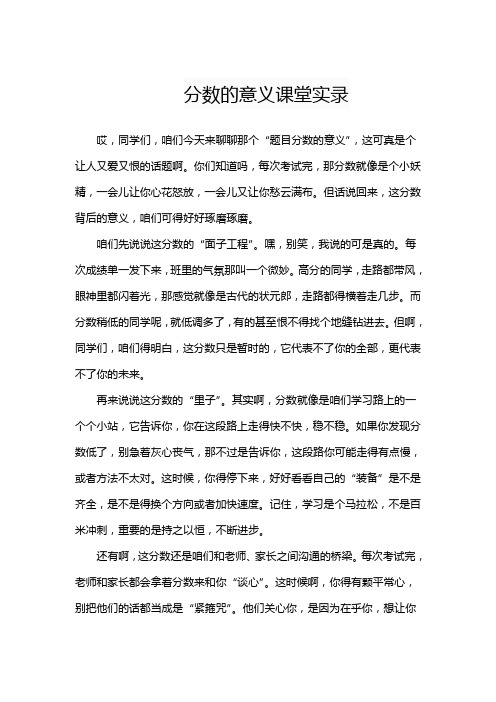 分数的意义课堂实录

哎，同学们，咱们今天来聊聊那个“题目分数的意义”，这可真是个让人又爱又恨的话题啊。你们知道吗，每次考试完，那分数就像是个小妖精，一会儿让你心花怒放，一会儿又让你愁云满布。但话说回来，这分数背后的意义，咱们可得好好琢磨琢磨。

咱们先说说这分数的“面子工程”。嘿，别笑，我说的可是真的。每次成绩单一发下来，班里的气氛那叫一个微妙。高分的同学，走路都带风，眼神里都闪着光，那感觉就像是古代的状元郎，走路都得横着走几步。而分数稍低的同学呢，就低调多了，有的甚至恨不得找个地缝钻进去。但啊，同学们，咱们得明白，这分数只是暂时的，它代表不了你的全部，更代表不了你的未来。

再来说说这分数的“里子”。其实啊，分数就像是咱们学习路上的一个个小站，它告诉你，你在这段路上走得快不快，稳不稳。如果你发现分数低了，别急着灰心丧气，那不过是告诉你，这段路你可能走得有点慢，或者方法不太对。这时候，你得停下来，好好看看自己的“装备”是不是齐全，是不是得换个方向或者加快速度。记住，学习是个马拉松，不是百米冲刺，重要的是持之以恒，不断进步。

还有啊，这分数还是咱们和老师、家长之间沟通的桥梁。每次考试完，老师和家长都会拿着分数来和你“谈心”。这时候啊，你得有颗平常心，别把他们的话都当成是“紧箍咒”。他们关心你，是因为在乎你，想让你